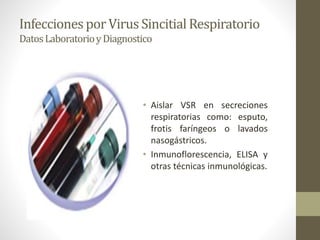 Infecciones por Virus Sincitial Respiratorio
Datos Laboratorio y Diagnostico

• Aislar VSR en secreciones respiratorias como: esputo, frotis faríngeos o lavados nasogástricos.
• Inmunoflorescencia, ELISA y otras técnicas inmunológicas.